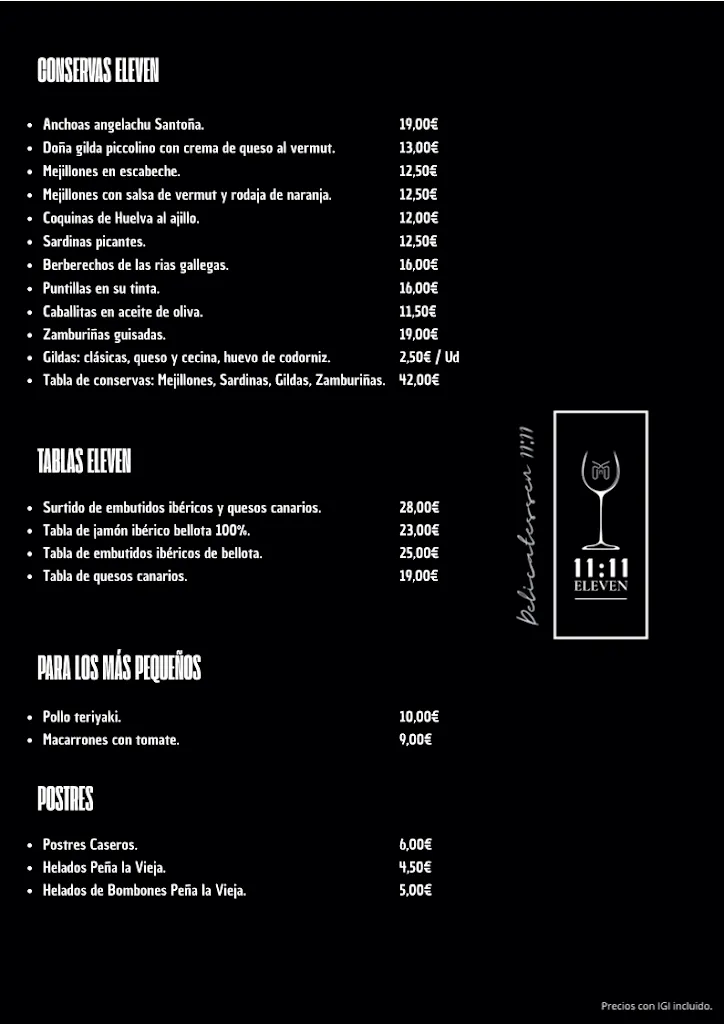 CONSERVAS ELEVEN

- Anchoas angelachu Santoña. 19,00€
- Doña gilda piccolino con crema de queso al vermut. 13,00€
- Mejillones en escabeche. 12,50€
- Mejillones con salsa de vermut y rodaja de naranja. 12,50€
- Coquinas de Huelva al ajillo. 12,00€
- Sardinas picantes. 12,50€
- Berberechos de las rias gallegas. 16,00€
- Puntillas en su tinta. 16,00€
- Caballitas en aceite de oliva. 11,50€
- Zamburiñas guisadas. 19,00€
- Gildas: clásicas, queso y cecina, huevo de codorniz. 2,50€ / Ud
- Tabla de conservas: Mejillones, Sardinas, Gildas, Zamburiñas. 42,00€

TABLAS ELEVEN

- Surtido de embutidos ibéricos y quesos canarios. 28,00€
- Tabla de jamón ibérico bellota 100%. 23,00€
- Tabla de embutidos ibéricos de bellota. 25,00€
- Tabla de quesos canarios. 19,00€

Delicatessen 11:11

11:11 ELEVEN

PARA LOS MÁS PEQUEÑOS

- Pollo teriyaki. 10,00€
- Macarrones con tomate. 9,00€

POSTRES

- Postres Caseros. 6,00€
- Helados Peña la Vieja. 4,50€
- Helados de Bombones Peña la Vieja. 5,00€

Precios con IGI incluido.